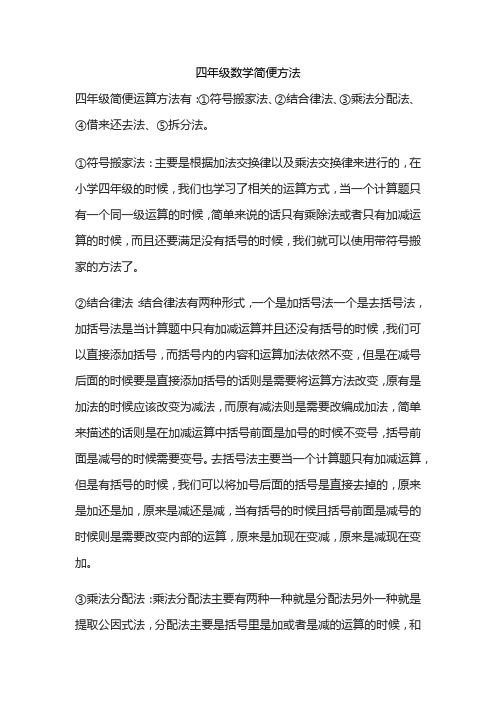 四年级数学简便方法

四年级简便运算方法有：①符号搬家法、②结合律法、③乘法分配法、④借来还去法、⑤拆分法。

①符号搬家法：主要是根据加法交换律以及乘法交换律来进行的，在小学四年级的时候，我们也学习了相关的运算方式，当一个计算题只有一个同一级运算的时候，简单来说的话只有乘除法或者只有加减运算的时候，而且还要满足没有括号的时候，我们就可以使用带符号搬家的方法了。

②结合律法：结合律法有两种形式，一个是加括号法一个是去括号法，加括号法是当计算题中只有加减运算并且还没有括号的时候，我们可以直接添加括号，而括号内的内容和运算加法依然不变，但是在减号后面的时候要是直接添加括号的话则是需要将运算方法改变，原有是加法的时候应该改变为减法，而原有减法则是需要改编成加法，简单来描述的话则是在加减运算中括号前面是加号的时候不变号，括号前面是减号的时候需要变号。去括号法主要当一个计算题只有加减运算，但是有括号的时候，我们可以将加号后面的括号是直接去掉的，原来是加还是加，原来是减还是减，当有括号的时候且括号前面是减号的时候则是需要改变内部的运算，原来是加现在变减，原来是减现在变加。

③乘法分配法：乘法分配法主要有两种一种就是分配法另外一种就是提取公因式法，分配法主要是括号里是加或者是减的运算的时候，和